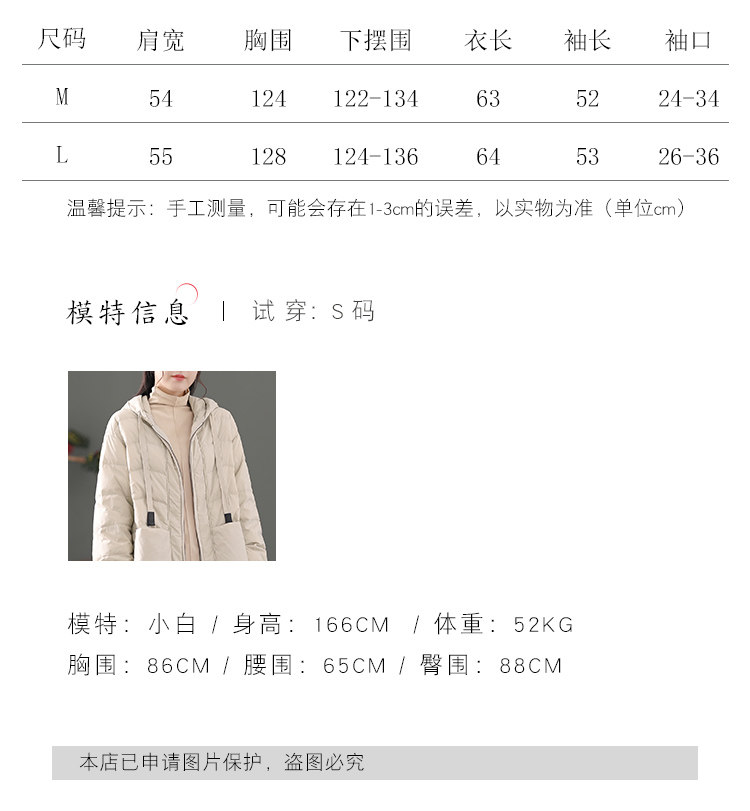 | 尺码 | 肩宽 | 胸围 | 下摆围 | 衣长 | 袖长 | 袖口 |
|---|---|---|---|---|---|---|
| M | 54 | 124 | 122-134 | 63 | 52 | 24-34 |
| L | 55 | 128 | 124-136 | 64 | 53 | 26-36 |

温馨提示：手工测量，可能会存在1-3cm的误差，以实物为准（单位cm）

模特信息 | 试穿：S码

模特：小白 / 身高：166CM / 体重：52KG
胸围：86CM / 腰围：65CM / 臀围：88CM

本店已申请图片保护，盗图必究